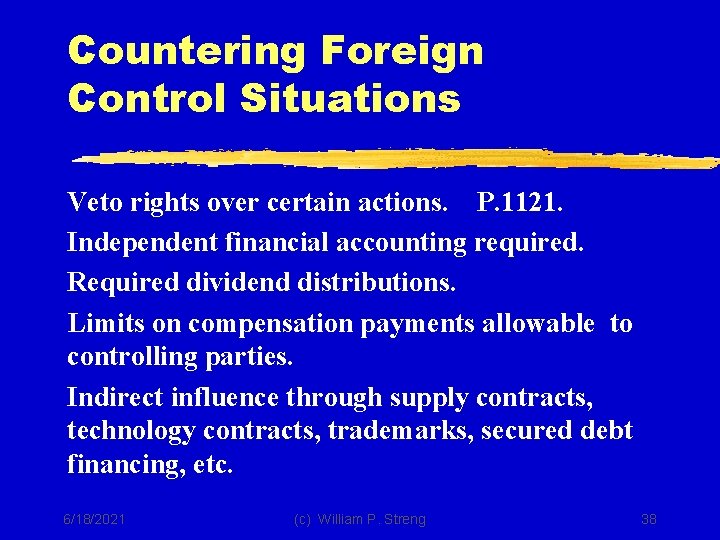 Countering Foreign Control Situations

Veto rights over certain actions. P.1121.

Independent financial accounting required.

Required dividend distributions.

Limits on compensation payments allowable to controlling parties.

Indirect influence through supply contracts, technology contracts, trademarks, secured debt financing, etc.

6/18/2021 (c) William P. Streng 38